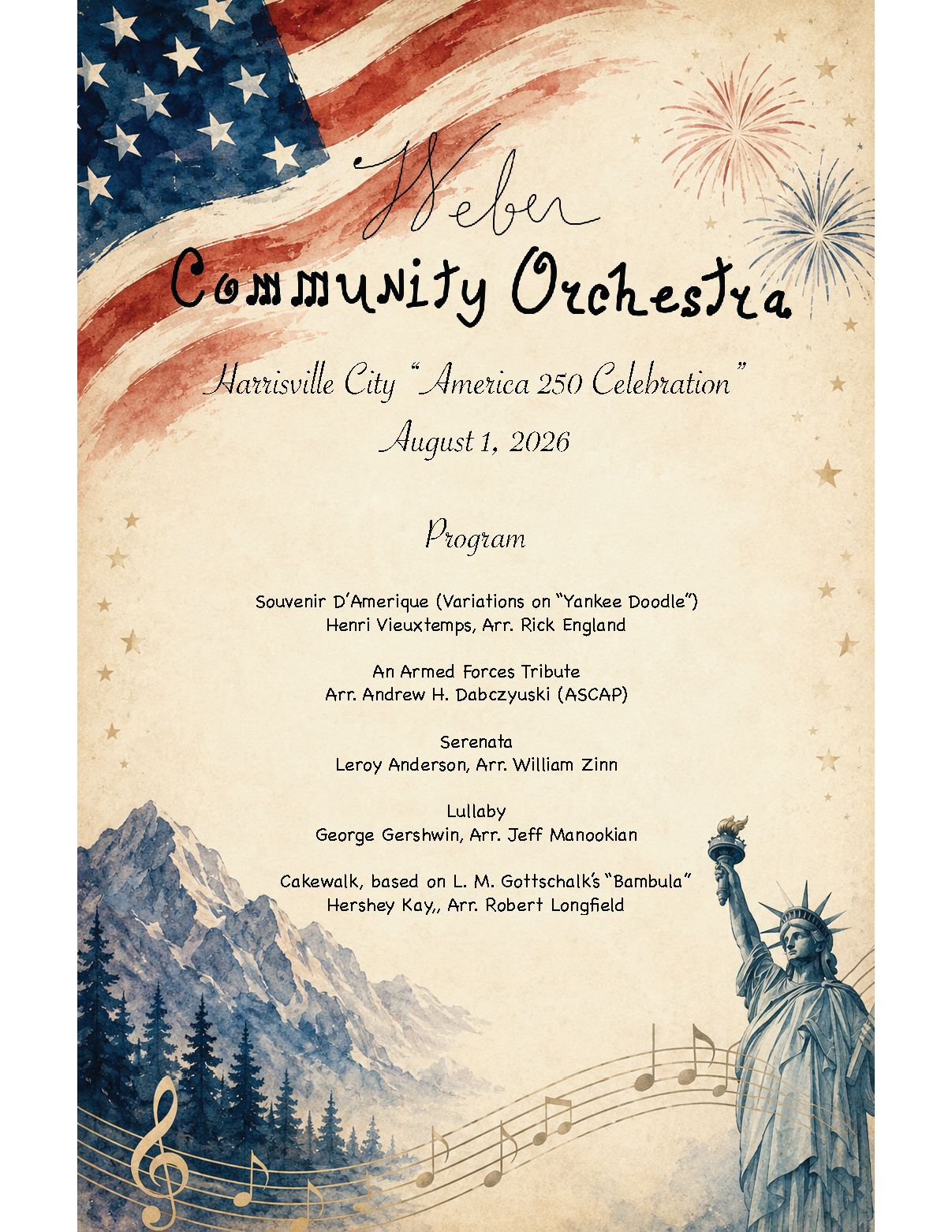 Weber
Community Orchestra

Harrisville City "America 250 Celebration"

August 1, 2026

Program

Souvenir D'Amerique (Variations on "Yankee Doodle")
Henri Vieuxtemps, Arr. Rick England

An Armed Forces Tribute
Arr. Andrew H. Dabczyuski (ASCAP)

Serenata
Leroy Anderson, Arr. William Zinn

Lullaby
George Gershwin, Arr. Jeff Manookian

Cakewalk, based on L. M. Gottschalk's "Bambula"
Hershey Kay,, Arr. Robert Longfield